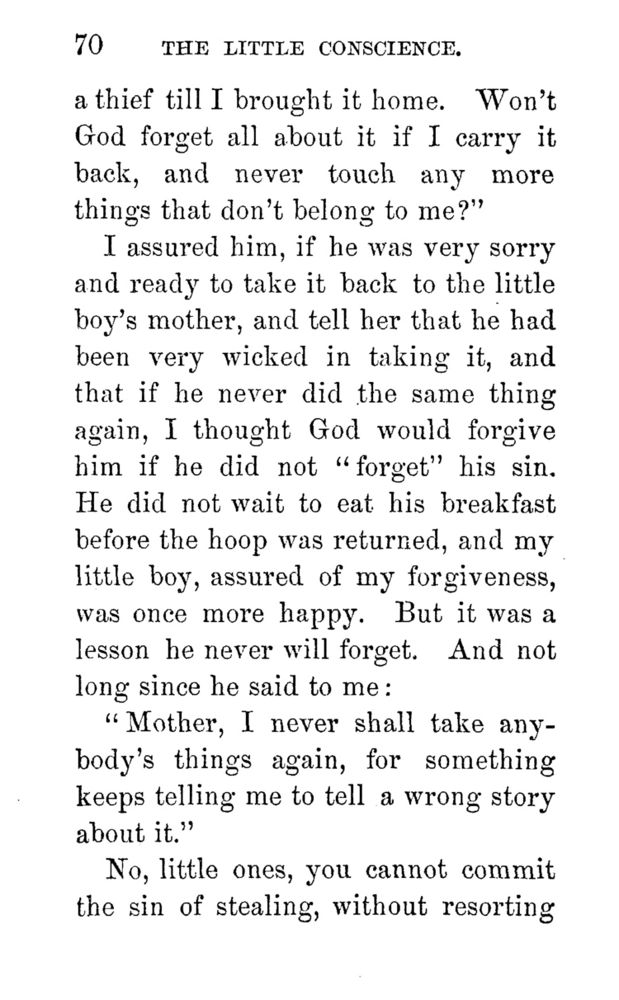 70 THE LITTLE CONSCIENCE.

a thief till I brought it home. Won't God forget all about it if I carry it back, and never touch any more things that don't belong to me?"

I assured him, if he was very sorry and ready to take it back to the little boy's mother, and tell her that he had been very wicked in taking it, and that if he never did the same thing again, I thought God would forgive him if he did not "forget" his sin. He did not wait to eat his breakfast before the hoop was returned, and my little boy, assured of my forgiveness, was once more happy. But it was a lesson he never will forget. And not long since he said to me:

"Mother, I never shall take anybody's things again, for something keeps telling me to tell a wrong story about it."

No, little ones, you cannot commit the sin of stealing, without resorting